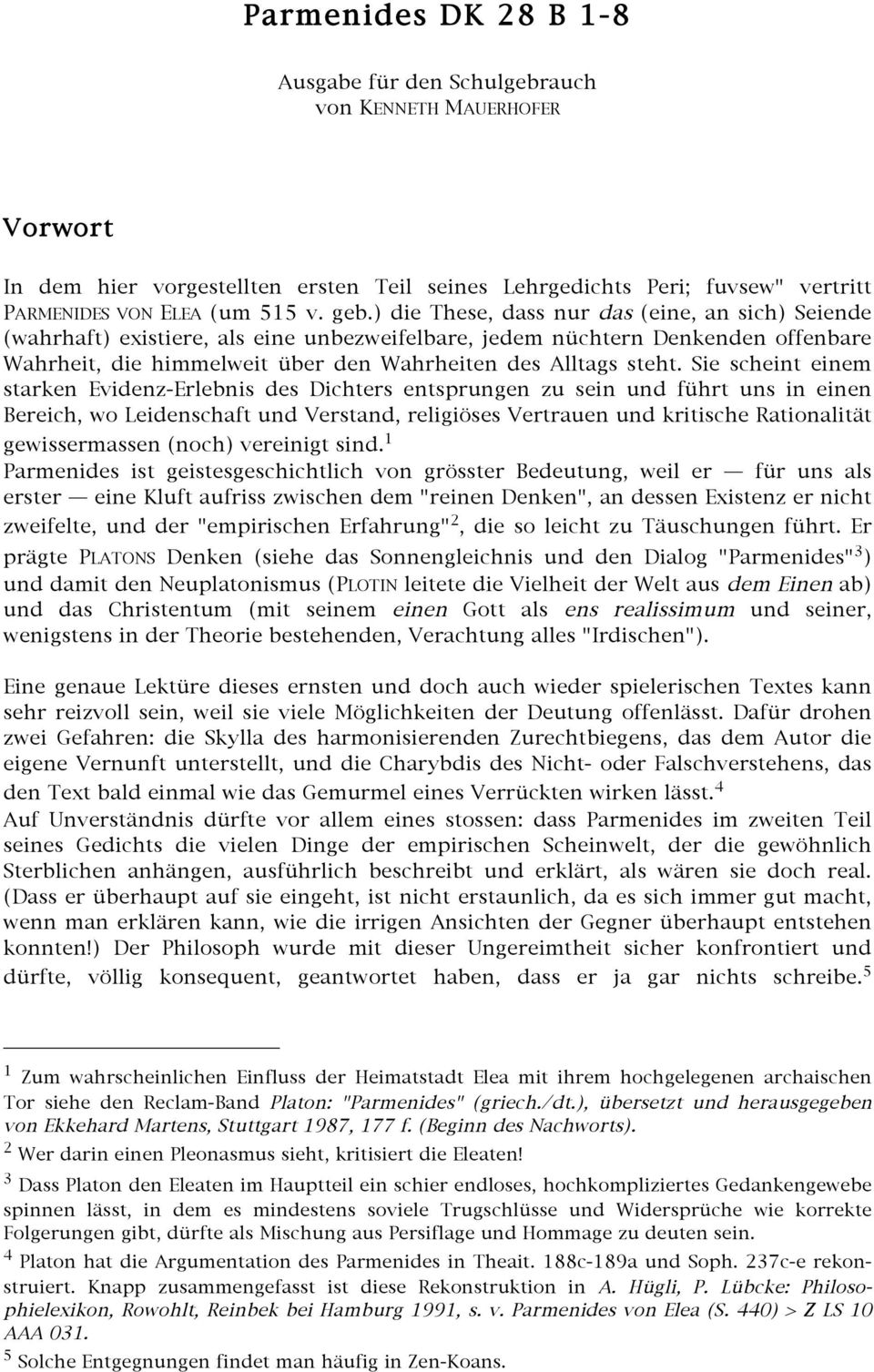 Parmenides DK 28 B 1-8

Ausgabe für den Schulgebrauch
von KENNETH MAUERHOFER

Vorwort

In dem hier vorgestellten ersten Teil seines Lehrgedichts Peri; fuvsew" vertritt PARMENIDES VON ELEA (um 515 v. geb.) die These, dass nur das (eine, an sich) Seiende (wahrhaft) existiere, als eine unbezweifelbare, jedem nüchtern Denkenden offenbare Wahrheit, die himmelweit über den Wahrheiten des Alltags steht. Sie scheint einem starken Evidenz-Erlebnis des Dichters entsprungen zu sein und führt uns in einen Bereich, wo Leidenschaft und Verstand, religiöses Vertrauen und kritische Rationalität gewissermassen (noch) vereinigt sind.$^1$
Parmenides ist geistesgeschichtlich von grösster Bedeutung, weil er — für uns als erster — eine Kluft aufriss zwischen dem "reinen Denken", an dessen Existenz er nicht zweifelte, und der "empirischen Erfahrung"$^2$, die so leicht zu Täuschungen führt. Er prägte PLATONS Denken (siehe das Sonnengleichnis und den Dialog "Parmenides"$^3$) und damit den Neuplatonismus (PLOTIN leitete die Vielheit der Welt aus dem Einen ab) und das Christentum (mit seinem einen Gott als ens realissimum und seiner, wenigstens in der Theorie bestehenden, Verachtung alles "Irdischen").

Eine genaue Lektüre dieses ernsten und doch auch wieder spielerischen Textes kann sehr reizvoll sein, weil sie viele Möglichkeiten der Deutung offenlässt. Dafür drohen zwei Gefahren: die Skylla des harmonisierenden Zurechtbiegens, das dem Autor die eigene Vernunft unterstellt, und die Charybdis des Nicht- oder Falschverstehens, das den Text bald einmal wie das Gemurmel eines Verrückten wirken lässt.$^4$
Auf Unverständnis dürfte vor allem eines stossen: dass Parmenides im zweiten Teil seines Gedichts die vielen Dinge der empirischen Scheinwelt, der die gewöhnlich Sterblichen anhängen, ausführlich beschreibt und erklärt, als wären sie doch real. (Dass er überhaupt auf sie eingeht, ist nicht erstaunlich, da es sich immer gut macht, wenn man erklären kann, wie die irrigen Ansichten der Gegner überhaupt entstehen konnten!) Der Philosoph wurde mit dieser Ungereimtheit sicher konfrontiert und dürfte, völlig konsequent, geantwortet haben, dass er ja gar nichts schreibe.$^5$

$^1$ Zum wahrscheinlichen Einfluss der Heimatstadt Elea mit ihrem hochgelegenen archaischen Tor siehe den Reclam-Band Platon: "Parmenides" (griech./dt.), übersetzt und herausgegeben von Ekkehard Martens, Stuttgart 1987, 177 f. (Beginn des Nachworts).
$^2$ Wer darin einen Pleonasmus sieht, kritisiert die Eleaten!
$^3$ Dass Platon den Eleaten im Hauptteil ein schier endloses, hochkompliziertes Gedankengewebe spinnen lässt, in dem es mindestens soviele Trugschlüsse und Widersprüche wie korrekte Folgerungen gibt, dürfte als Mischung aus Persiflage und Hommage zu deuten sein.
$^4$ Platon hat die Argumentation des Parmenides in Theait. 188c-189a und Soph. 237c-e rekonstruiert. Knapp zusammengefasst ist diese Rekonstruktion in A. Hügli, P. Lübcke: Philosophielexikon, Rowohlt, Reinbek bei Hamburg 1991, s. v. Parmenides von Elea (S. 440) > Z LS 10 AAA 031.
$^5$ Solche Entgegnungen findet man häufig in Zen-Koans.